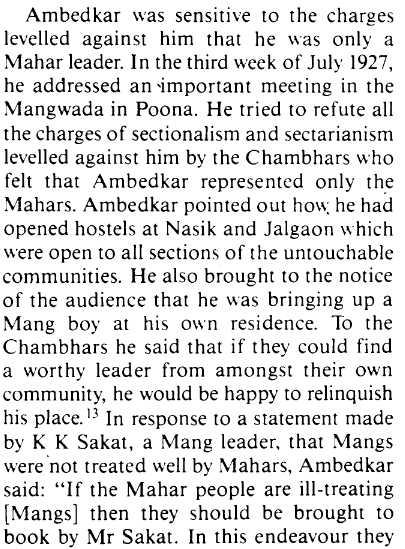 Ambedkar was sensitive to the charges levelled against him that he was only a Mahar leader. In the third week of July 1927, he addressed an important meeting in the Mangwada in Poona. He tried to refute all the charges of sectionalism and sectarianism levelled against him by the Chambhars who felt that Ambedkar represented only the Mahars. Ambedkar pointed out how he had opened hostels at Nasik and Jalgaon which were open to all sections of the untouchable communities. He also brought to the notice of the audience that he was bringing up a Mang boy at his own residence. To the Chambhars he said that if they could find a worthy leader from amongst their own community, he would be happy to relinquish his place.$^{13}$ In response to a statement made by K K Sakat, a Mang leader, that Mangs were not treated well by Mahars, Ambedkar said: "If the Mahar people are ill-treating [Mangs] then they should be brought to book by Mr Sakat. In this endeavour they